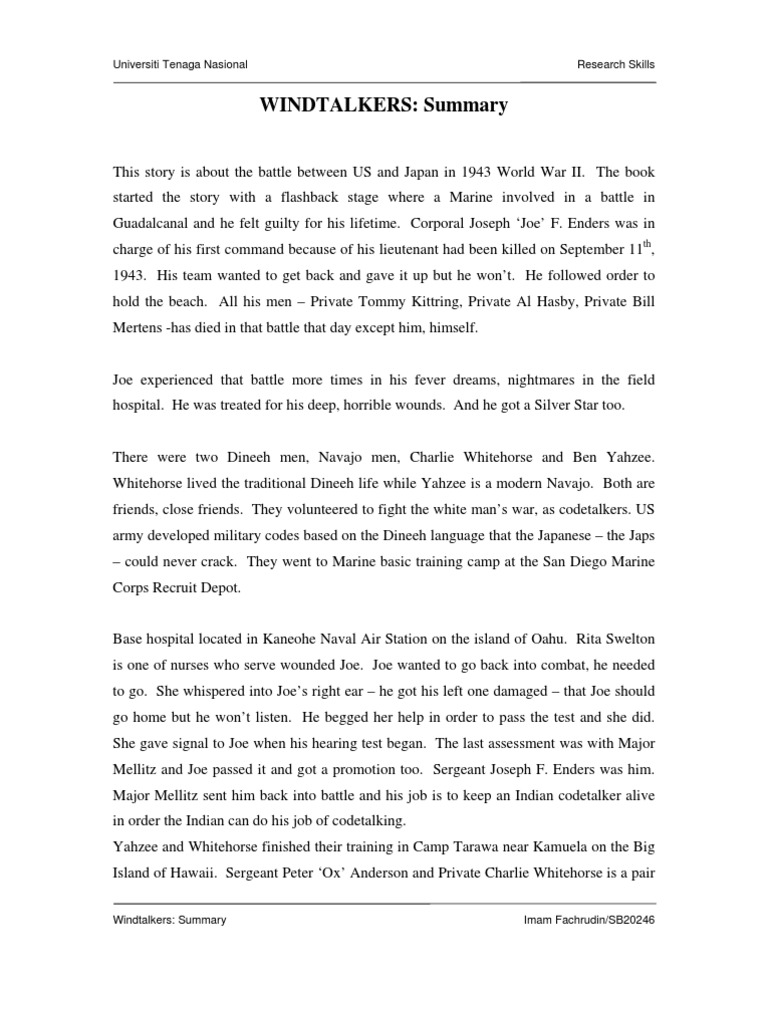 Universiti Tenaga Nasional

Research Skills

WINDTALKERS: Summary

This story is about the battle between US and Japan in 1943 World War II. The book started the story with a flashback stage where a Marine involved in a battle in Guadalcanal and he felt guilty for his lifetime. Corporal Joseph 'Joe' F. Enders was in charge of his first command because of his lieutenant had been killed on September $11^{th}$, 1943. His team wanted to get back and gave it up but he won't. He followed order to hold the beach. All his men – Private Tommy Kittring, Private Al Hasby, Private Bill Mertens -has died in that battle that day except him, himself.

Joe experienced that battle more times in his fever dreams, nightmares in the field hospital. He was treated for his deep, horrible wounds. And he got a Silver Star too.

There were two Dineeh men, Navajo men, Charlie Whitehorse and Ben Yahzee. Whitehorse lived the traditional Dineeh life while Yahzee is a modern Navajo. Both are friends, close friends. They volunteered to fight the white man's war, as codetalkers. US army developed military codes based on the Dineeh language that the Japanese – the Japs – could never crack. They went to Marine basic training camp at the San Diego Marine Corps Recruit Depot.

Base hospital located in Kaneohe Naval Air Station on the island of Oahu. Rita Swelton is one of nurses who serve wounded Joe. Joe wanted to go back into combat, he needed to go. She whispered into Joe's right ear – he got his left one damaged – that Joe should go home but he won't listen. He begged her help in order to pass the test and she did. She gave signal to Joe when his hearing test began. The last assessment was with Major Mellitz and Joe passed it and got a promotion too. Sergeant Joseph F. Enders was him. Major Mellitz sent him back into battle and his job is to keep an Indian codetalker alive in order the Indian can do his job of codetalking.
Yahzee and Whitehorse finished their training in Camp Tarawa near Kamuela on the Big Island of Hawaii. Sergeant Peter 'Ox' Anderson and Private Charlie Whitehorse is a pair

Windtalkers: Summary

Imam Fachrudin/SB20246